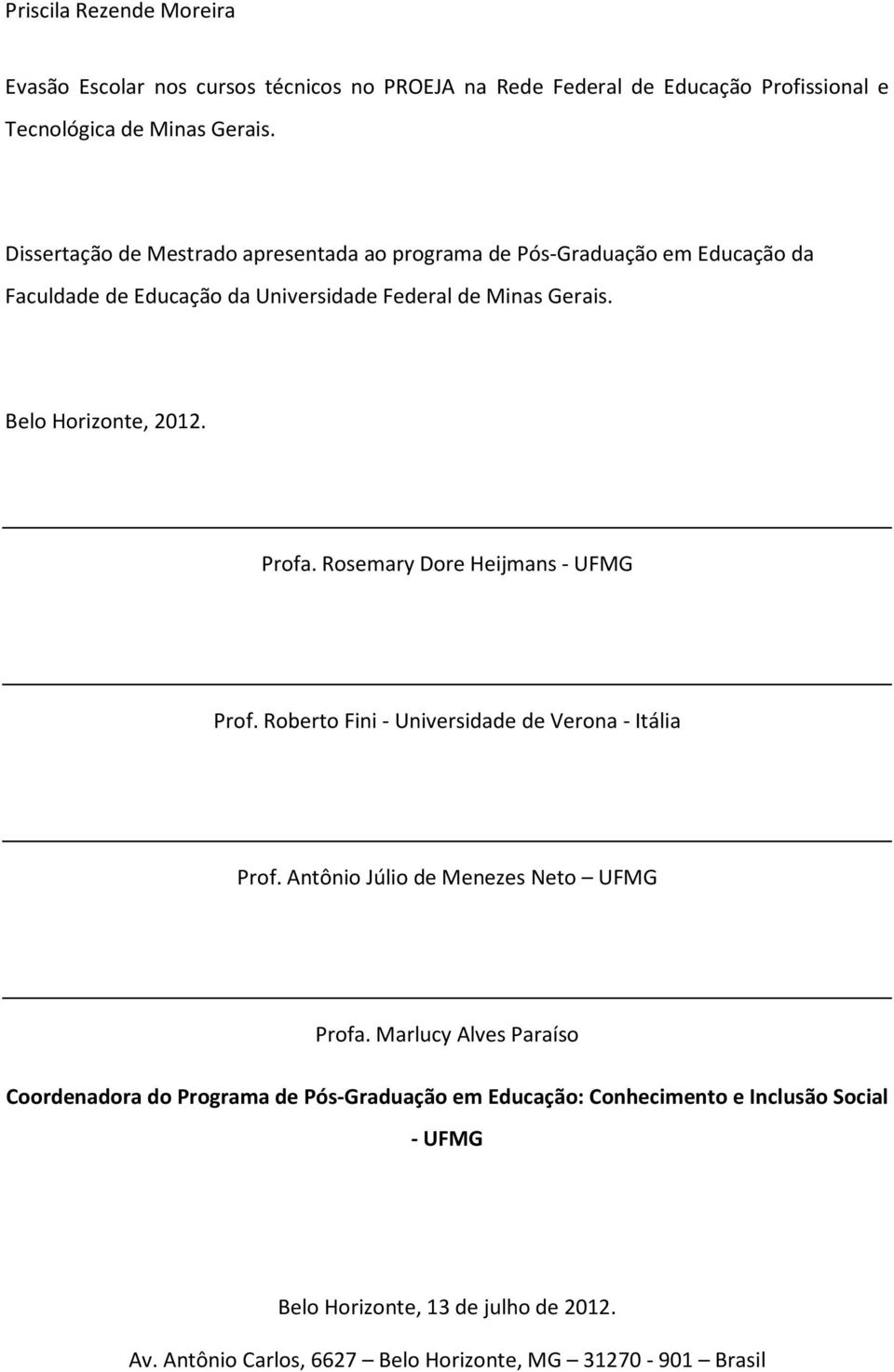 Priscila Rezende Moreira

Evasão Escolar nos cursos técnicos no PROEJA na Rede Federal de Educação Profissional e Tecnológica de Minas Gerais.

Dissertação de Mestrado apresentada ao programa de Pós-Graduação em Educação da Faculdade de Educação da Universidade Federal de Minas Gerais.

Belo Horizonte, 2012.

Profa. Rosemary Dore Heijmans - UFMG

Prof. Roberto Fini - Universidade de Verona - Itália

Prof. Antônio Júlio de Menezes Neto – UFMG

Profa. Marlucy Alves Paraíso

Coordenadora do Programa de Pós-Graduação em Educação: Conhecimento e Inclusão Social - UFMG

Belo Horizonte, 13 de julho de 2012.

Av. Antônio Carlos, 6627 – Belo Horizonte, MG – 31270 - 901 – Brasil